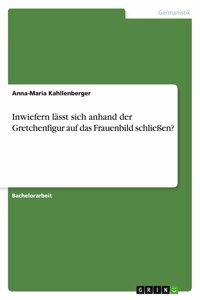 Germanistik

Anna-Maria Kahllenberger

Inwiefern lässt sich anhand der Gretchenfigur auf das Frauenbild schließen?

Bachelorarbeit

GRIN